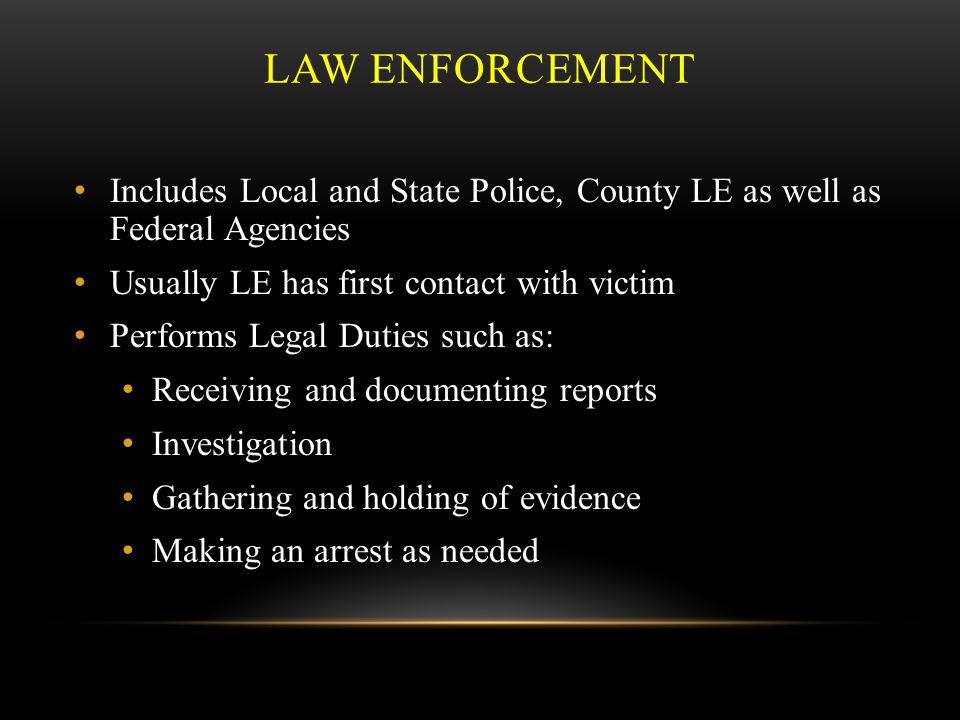 LAW ENFORCEMENT

• Includes Local and State Police, County LE as well as Federal Agencies
• Usually LE has first contact with victim
• Performs Legal Duties such as:
  • Receiving and documenting reports
  • Investigation
  • Gathering and holding of evidence
  • Making an arrest as needed